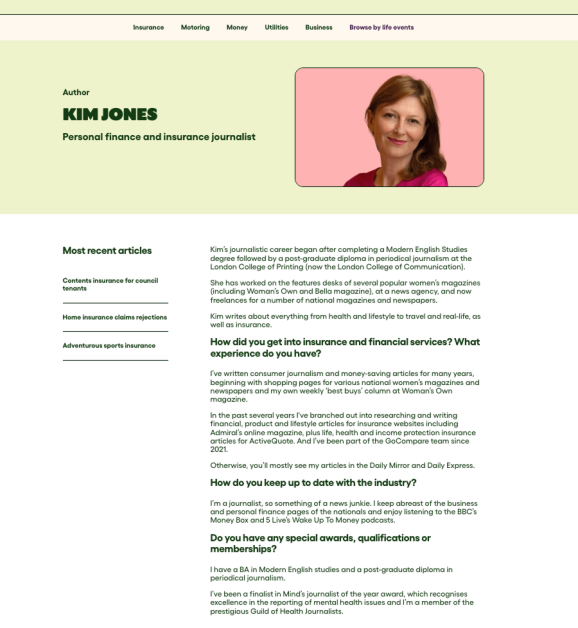 Insurance Motoring Money Utilities Business Browse by life events

Author

KIM JONES

Personal finance and insurance journalist

Most recent articles

Contents insurance for council tenants

Home insurance claims rejections

Adventurous sports insurance

Kim's journalistic career began after completing a Modern English Studies degree followed by a post-graduate diploma in periodical journalism at the London College of Printing (now the London College of Communication).

She has worked on the features desks of several popular women's magazines (including Woman's Own and Bella magazine), at a news agency, and now freelances for a number of national magazines and newspapers.

Kim writes about everything from health and lifestyle to travel and real-life, as well as insurance.

How did you get into insurance and financial services? What experience do you have?

I've written consumer journalism and money-saving articles for many years, beginning with shopping pages for various national women's magazines and newspapers and my own weekly 'best buys' column at Woman's Own magazine.

In the past several years I've branched out into researching and writing financial, product and lifestyle articles for insurance websites including Admiral's online magazine, plus life, health and income protection insurance articles for ActiveQuote. And I've been part of the GoCompare team since 2021.

Otherwise, you'll mostly see my articles in the Daily Mirror and Daily Express.

How do you keep up to date with the industry?

I'm a journalist, so something of a news junkie. I keep abreast of the business and personal finance pages of the nationals and enjoy listening to the BBC's Money Box and 5 Live's Wake Up To Money podcasts.

Do you have any special awards, qualifications or memberships?

I have a BA in Modern English studies and a post-graduate diploma in periodical journalism.

I've been a finalist in Mind's journalist of the year award, which recognises excellence in the reporting of mental health issues and I'm a member of the prestigious Guild of Health Journalists.